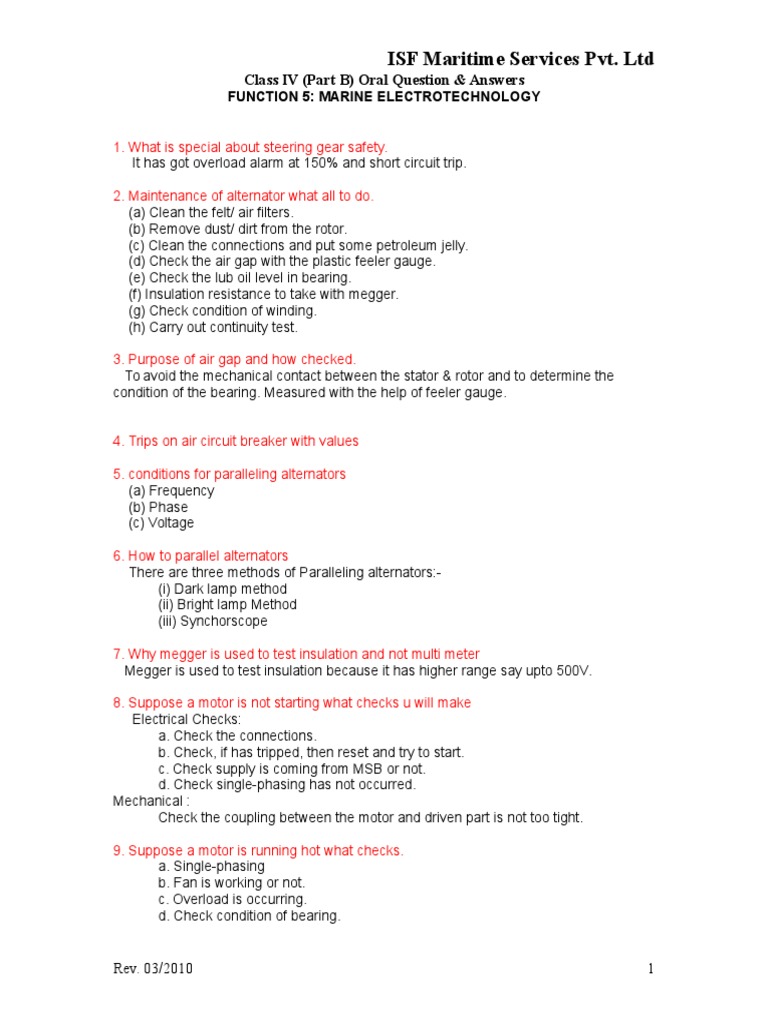 ISF Maritime Services Pvt. Ltd

Class IV (Part B) Oral Question & Answers
FUNCTION 5: MARINE ELECTROTECHNOLOGY

1. What is special about steering gear safety.
It has got overload alarm at 150% and short circuit trip.

2. Maintenance of alternator what all to do.
(a) Clean the felt/ air filters.
(b) Remove dust/ dirt from the rotor.
(c) Clean the connections and put some petroleum jelly.
(d) Check the air gap with the plastic feeler gauge.
(e) Check the lub oil level in bearing.
(f) Insulation resistance to take with megger.
(g) Check condition of winding.
(h) Carry out continuity test.

3. Purpose of air gap and how checked.
To avoid the mechanical contact between the stator & rotor and to determine the condition of the bearing. Measured with the help of feeler gauge.

4. Trips on air circuit breaker with values

5. conditions for paralleling alternators
(a) Frequency
(b) Phase
(c) Voltage

6. How to parallel alternators
There are three methods of Paralleling alternators:-
(i) Dark lamp method
(ii) Bright lamp Method
(iii) Synchorscope

7. Why megger is used to test insulation and not multi meter
Megger is used to test insulation because it has higher range say upto 500V.

8. Suppose a motor is not starting what checks u will make
Electrical Checks:
a. Check the connections.
b. Check, if has tripped, then reset and try to start.
c. Check supply is coming from MSB or not.
d. Check single-phasing has not occurred.
Mechanical :
Check the coupling between the motor and driven part is not too tight.

9. Suppose a motor is running hot what checks.
a. Single-phasing
b. Fan is working or not.
c. Overload is occurring.
d. Check condition of bearing.

Rev. 03/2010

1